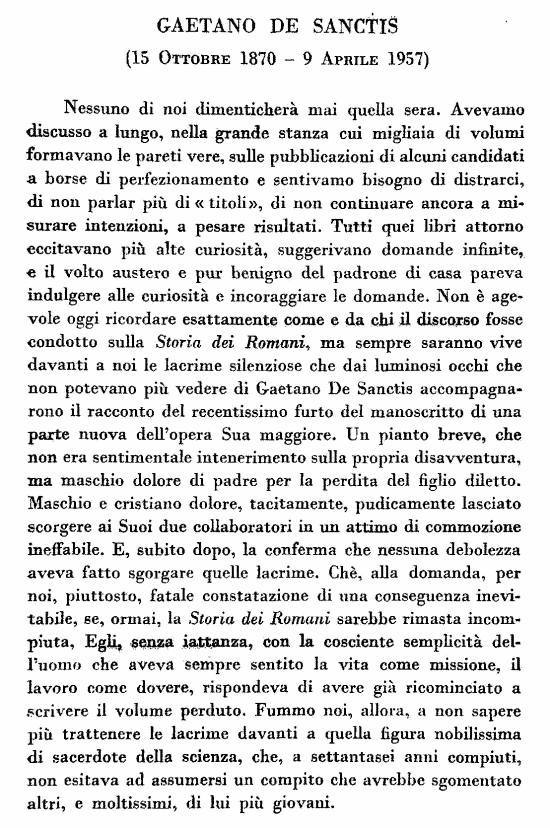 GAETANO DE SANCTIS
(15 Ottobre 1870 – 9 Aprile 1957)

Nessuno di noi dimenticherà mai quella sera. Avevamo discusso a lungo, nella grande stanza cui migliaia di volumi formavano le pareti vere, sulle pubblicazioni di alcuni candidati a borse di perfezionamento e sentivamo bisogno di distrarci, di non parlar più di « titoli », di non continuare ancora a misurare intenzioni, a pesare risultati. Tutti quei libri attorno eccitavano più alte curiosità, suggerivano domande infinite, e il volto austero e pur benigno del padrone di casa pareva indulgere alle curiosità e incoraggiare le domande. Non è agevole oggi ricordare esattamente come e da chi il discorso fosse condotto sulla Storia dei Romani, ma sempre saranno vive davanti a noi le lacrime silenziose che dai luminosi occhi che non potevano più vedere di Gaetano De Sanctis accompagnarono il racconto del recentissimo furto del manoscritto di una parte nuova dell'opera Sua maggiore. Un pianto breve, che non era sentimentale intenerimento sulla propria disavventura, ma maschio dolore di padre per la perdita del figlio diletto. Maschio e cristiano dolore, tacitamente, pudicamente lasciato scorgere ai Suoi due collaboratori in un attimo di commozione ineffabile. E, subito dopo, la conferma che nessuna debolezza aveva fatto sgorgare quelle lacrime. Chè, alla domanda, per noi, piuttosto, fatale constatazione di una conseguenza inevitabile, se, ormai, la Storia dei Romani sarebbe rimasta incompiuta, Egli, senza iattanza, con la cosciente semplicità dell'uomo che aveva sempre sentito la vita come missione, il lavoro come dovere, rispondeva di avere già ricominciato a scrivere il volume perduto. Fummo noi, allora, a non sapere più trattenere le lacrime davanti a quella figura nobilissima di sacerdote della scienza, che, a settantasei anni compiuti, non esitava ad assumersi un compito che avrebbe sgomentato altri, e moltissimi, di lui più giovani.